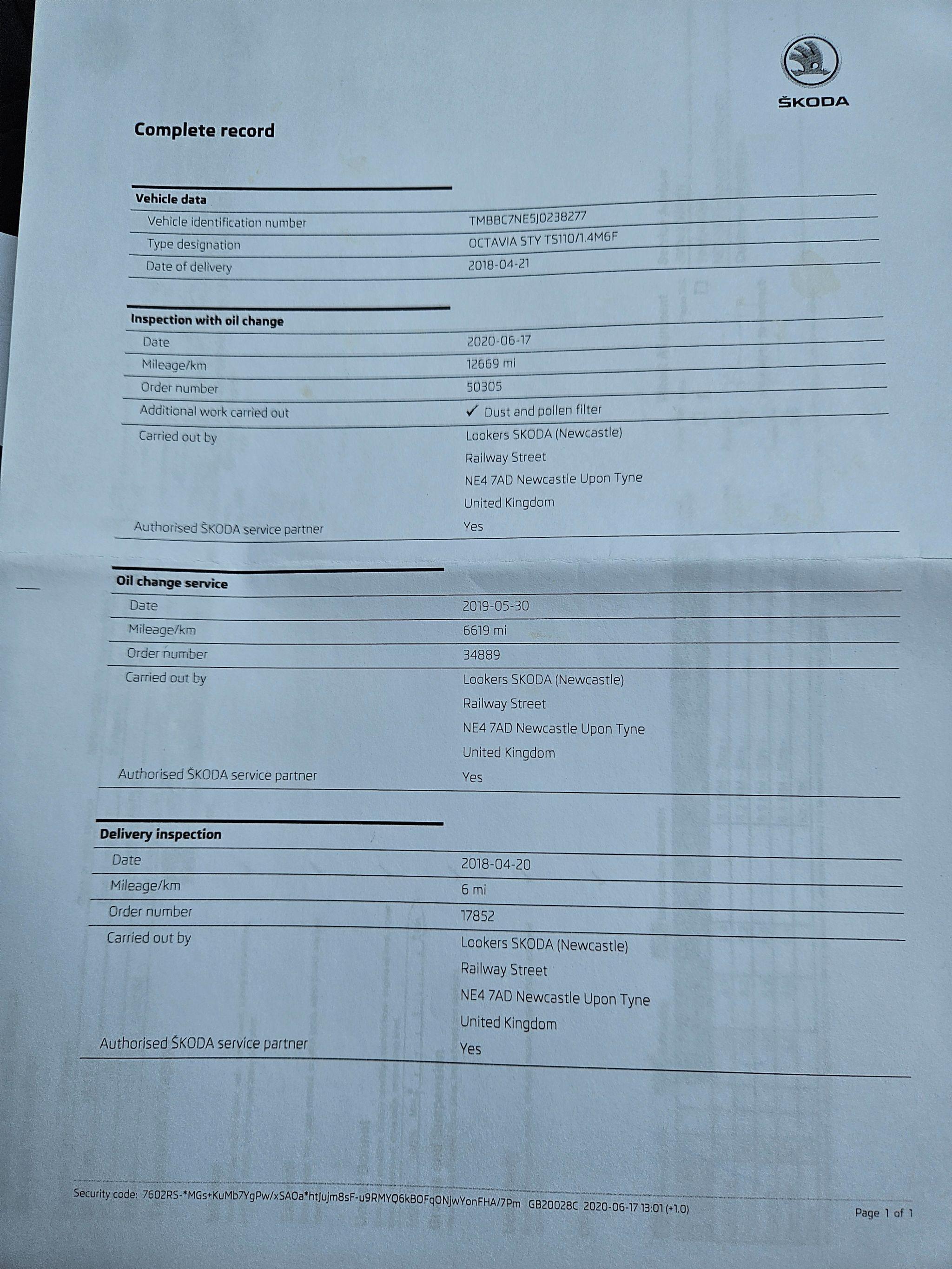 ŠKODA

Complete record

Vehicle data

| | |
|---|---|
| Vehicle identification number | TMBBC7NE5J0238277 |
| Type designation | OCTAVIA STY TS110/1.4M6F |
| Date of delivery | 2018-04-21 |

Inspection with oil change

| | |
|---|---|
| Date | 2020-06-17 |
| Mileage/km | 12669 mi |
| Order number | 50305 |
| Additional work carried out | ✓ Dust and pollen filter |
| Carried out by | Lookers SKODA (Newcastle) Railway Street NE4 7AD Newcastle Upon Tyne United Kingdom |
| Authorised ŠKODA service partner | Yes |

Oil change service

| | |
|---|---|
| Date | 2019-05-30 |
| Mileage/km | 6619 mi |
| Order number | 34889 |
| Carried out by | Lookers SKODA (Newcastle) Railway Street NE4 7AD Newcastle Upon Tyne United Kingdom |
| Authorised ŠKODA service partner | Yes |

Delivery inspection

| | |
|---|---|
| Date | 2018-04-20 |
| Mileage/km | 6 mi |
| Order number | 17852 |
| Carried out by | Lookers SKODA (Newcastle) Railway Street NE4 7AD Newcastle Upon Tyne United Kingdom |
| Authorised ŠKODA service partner | Yes |

Security code: 7602RS-*MGs+KuMb7YgPw/xSAOa*htJujm8sF-u9RMYQ6kBOFqONjwYonFHA/7Pm GB20028C 2020-06-17 13:01 (+1.0)

Page 1 of 1